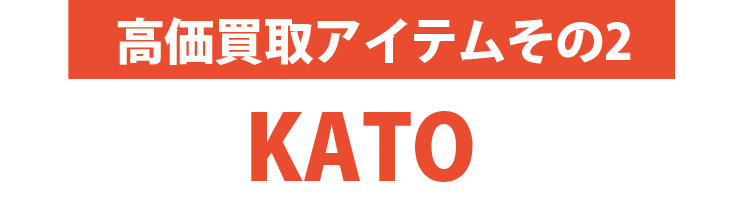 高価買取アイテムその2

KATO